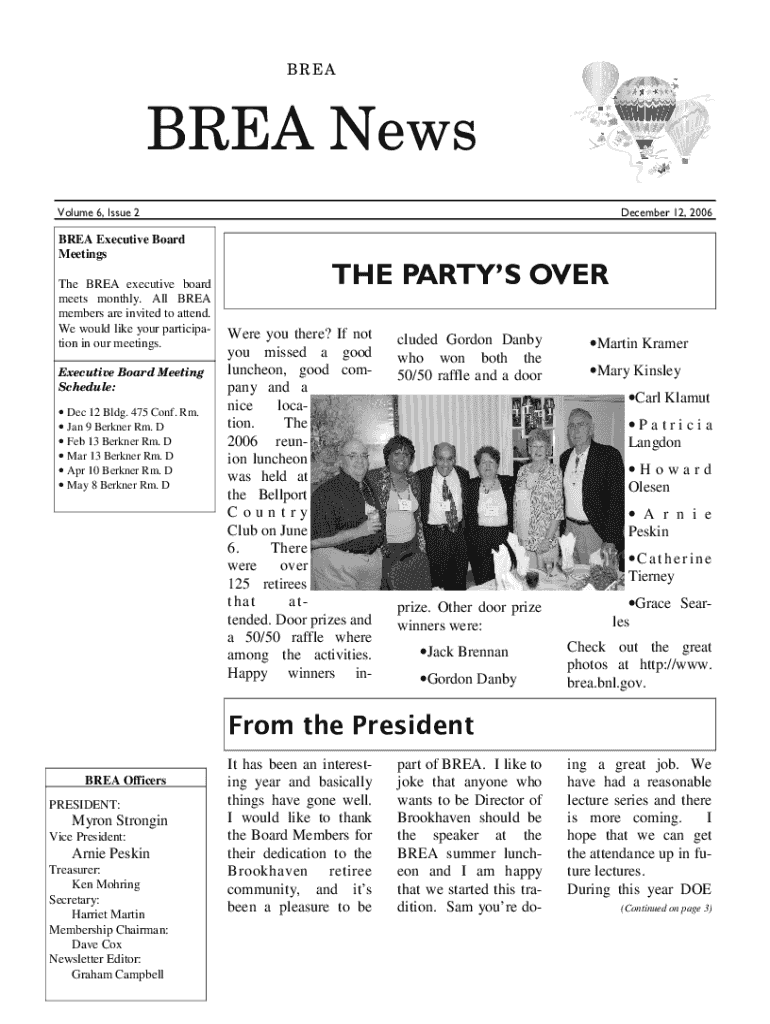 BREA

BREA News

Volume 6, Issue 2

December 12, 2006

BREA Executive Board Meetings

The BREA executive board meets monthly. All BREA members are invited to attend. We would like your participation in our meetings.

Executive Board Meeting Schedule:

• Dec 12 Bldg. 475 Conf. Rm.
• Jan 9 Berkner Rm. D
• Feb 13 Berkner Rm. D
• Mar 13 Berkner Rm. D
• Apr 10 Berkner Rm. D
• May 8 Berkner Rm. D

THE PARTY'S OVER

Were you there? If not you missed a good luncheon, good company and a nice location. The 2006 reunion luncheon was held at the Bellport Country Club on June 6. There were over 125 retirees that attended. Door prizes and a 50/50 raffle where among the activities. Happy winners included Gordon Danby who won both the 50/50 raffle and a door prize. Other door prize winners were:

•Jack Brennan

•Gordon Danby

•Martin Kramer

•Mary Kinsley

•Carl Klamut

•Patricia Langdon

•Howard Olesen

•Arnie Peskin

•Catherine Tierney

•Grace Searles

Check out the great photos at http://www.brea.bnl.gov.

From the President

BREA Officers

PRESIDENT:
Myron Strongin
Vice President:
Arnie Peskin
Treasurer:
Ken Mohring
Secretary:
Harriet Martin
Membership Chairman:
Dave Cox
Newsletter Editor:
Graham Campbell

It has been an interesting year and basically things have gone well. I would like to thank the Board Members for their dedication to the Brookhaven retiree community, and it's been a pleasure to be part of BREA. I like to joke that anyone who wants to be Director of Brookhaven should be the speaker at the BREA summer luncheon and I am happy that we started this tradition. Sam you're doing a great job. We have had a reasonable lecture series and there is more coming. I hope that we can get the attendance up in future lectures.
During this year DOE

(Continued on page 3)